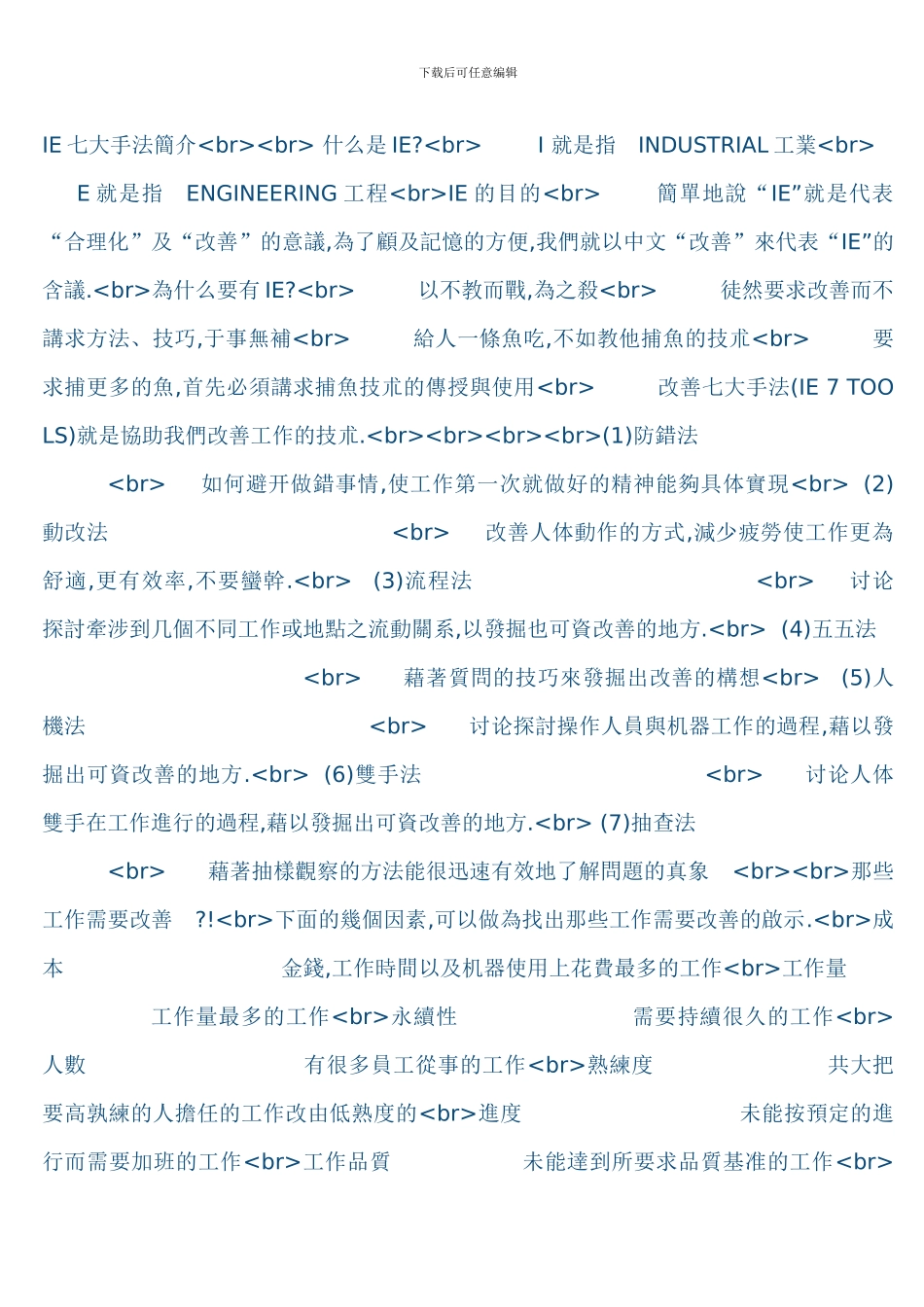 下载后可任意编辑

IE 七大手法簡介<br><br> 什么是 IE?<br> I 就是指 INDUSTRIAL 工業<br> E 就是指 ENGINEERING 工程<br>IE 的目的<br> 簡單地說“IE”就是代表“合理化”及“改善”的意議,為了顧及記憶的方便,我們就以中文“改善”來代表“IE”的含議.<br>為什么要有 IE?<br> 以不教而戰,為之殺<br> 徒然要求改善而不講求方法、技巧,于事無補<br> 給人一條魚吃,不如教他捕魚的技朮<br> 要求捕更多的魚,首先必須講求捕魚技朮的傳授與使用<br> 改善七大手法(IE 7 TOOLS)就是協助我們改善工作的技朮.<br><br><br><br>(1)防錯法 <br> 如何避开做錯事情,使工作第一次就做好的精神能夠具体實現<br> (2)動改法 <br> 改善人体動作的方式,減少疲勞使工作更為舒適,更有效率,不要蠻幹.<br> (3)流程法 <br> 讨论探討牽涉到几個不同工作或地點之流動關系,以發掘也可資改善的地方.<br> (4)五五法 <br> 藉著質問的技巧來發掘出改善的構想<br> (5)人機法 <br> 讨论探討操作人員與机器工作的過程,藉以發掘出可資改善的地方.<br> (6)雙手法 <br> 讨论人体雙手在工作進行的過程,藉以發掘出可資改善的地方.<br> (7)抽查法 <br> 藉著抽樣觀察的方法能很迅速有效地了解問題的真象 <br><br>那些工作需要改善 ?!<br>下面的幾個因素,可以做為找出那些工作需要改善的啟示.<br>成本 金錢,工作時間以及机器使用上花費最多的工作<br>工作量 工作量最多的工作<br>永續性 需要持續很久的工作<br>人數 有很多員工從事的工作<br>熟練度 共大把要高孰練的人擔任的工作改由低熟度的<br>進度 未能按預定的進行而需要加班的工作<br>工作品質 未能達到所要求品質基准的工作<br>